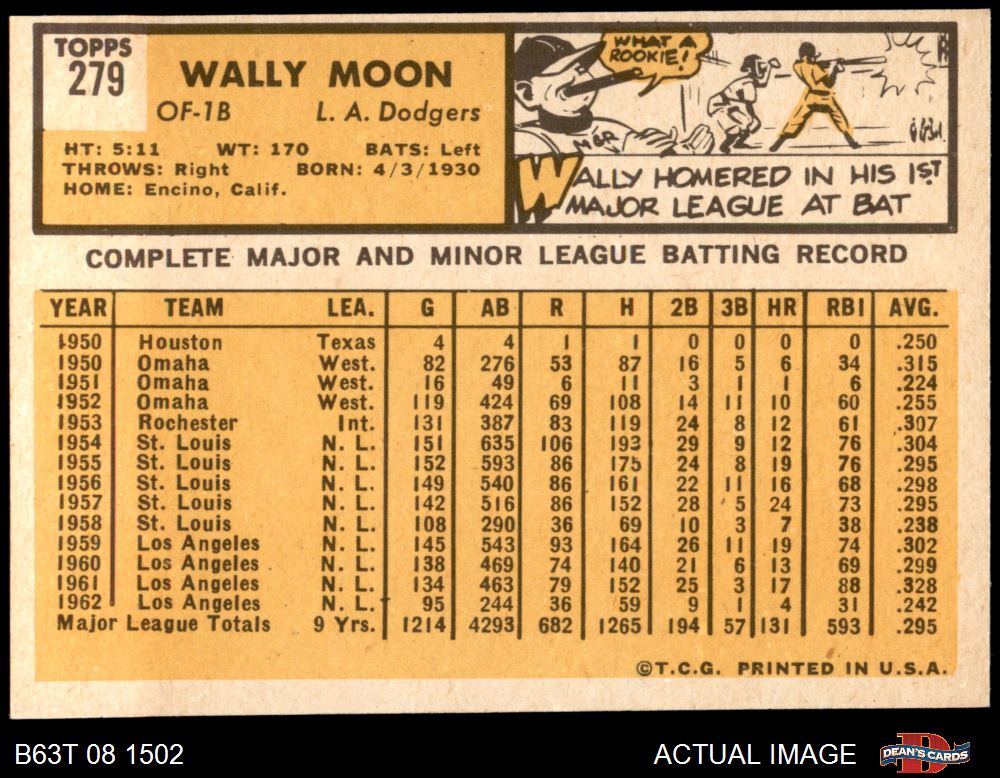 TOPPS
279

WALLY MOON

OF-1B L. A. Dodgers

HT: 5:11 WT: 170 BATS: Left
THROWS: Right BORN: 4/3/1930
HOME: Encino, Calif.

WHAT A ROOKIE!

WALLY HOMERED IN HIS 1ST MAJOR LEAGUE AT BAT

COMPLETE MAJOR AND MINOR LEAGUE BATTING RECORD

| YEAR | TEAM | LEA. | G | AB | R | H | 2B | 3B | HR | RBI | AVG. |
|---|---|---|---|---|---|---|---|---|---|---|---|
| 1950 | Houston | Texas | 4 | 4 | 1 | 1 | 0 | 0 | 0 | 0 | .250 |
| 1950 | Omaha | West. | 82 | 276 | 53 | 87 | 16 | 5 | 6 | 34 | .315 |
| 1951 | Omaha | West. | 16 | 49 | 6 | 11 | 3 | 1 | 1 | 6 | .224 |
| 1952 | Omaha | West. | 119 | 424 | 69 | 108 | 14 | 11 | 10 | 60 | .255 |
| 1953 | Rochester | Int. | 131 | 387 | 83 | 119 | 24 | 8 | 12 | 61 | .307 |
| 1954 | St. Louis | N. L. | 151 | 635 | 106 | 193 | 29 | 9 | 12 | 76 | .304 |
| 1955 | St. Louis | N. L. | 152 | 593 | 86 | 175 | 24 | 8 | 19 | 76 | .295 |
| 1956 | St. Louis | N. L. | 149 | 540 | 86 | 161 | 22 | 11 | 16 | 68 | .298 |
| 1957 | St. Louis | N. L. | 142 | 516 | 86 | 152 | 28 | 5 | 24 | 73 | .295 |
| 1958 | St. Louis | N. L. | 108 | 290 | 36 | 69 | 10 | 3 | 7 | 38 | .238 |
| 1959 | Los Angeles | N. L. | 145 | 543 | 93 | 164 | 26 | 11 | 19 | 74 | .302 |
| 1960 | Los Angeles | N. L. | 138 | 469 | 74 | 140 | 21 | 6 | 13 | 69 | .299 |
| 1961 | Los Angeles | N. L. | 134 | 463 | 79 | 152 | 25 | 3 | 17 | 88 | .328 |
| 1962 | Los Angeles | N. L. | 95 | 244 | 36 | 59 | 9 | 1 | 4 | 31 | .242 |
| Major League Totals | | 9 Yrs. | 1214 | 4293 | 682 | 1265 | 194 | 57 | 131 | 593 | .295 |

©T.C.G. PRINTED IN U.S.A.

B63T 08 1502

ACTUAL IMAGE

DEAN'S CARDS